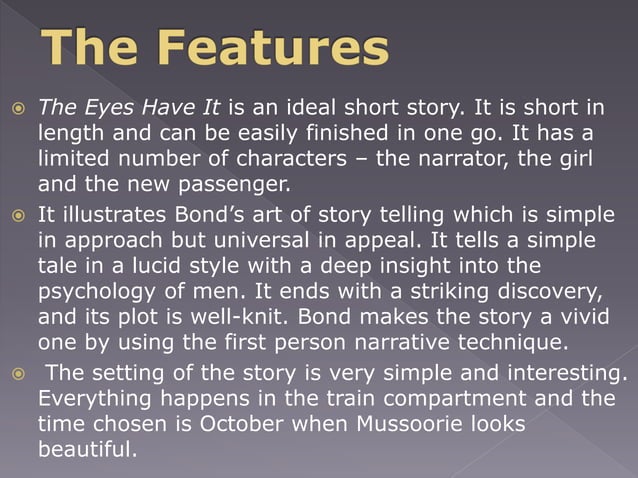 The Features

• The Eyes Have It is an ideal short story. It is short in length and can be easily finished in one go. It has a limited number of characters – the narrator, the girl and the new passenger.

• It illustrates Bond's art of story telling which is simple in approach but universal in appeal. It tells a simple tale in a lucid style with a deep insight into the psychology of men. It ends with a striking discovery, and its plot is well-knit. Bond makes the story a vivid one by using the first person narrative technique.

• The setting of the story is very simple and interesting. Everything happens in the train compartment and the time chosen is October when Mussoorie looks beautiful.